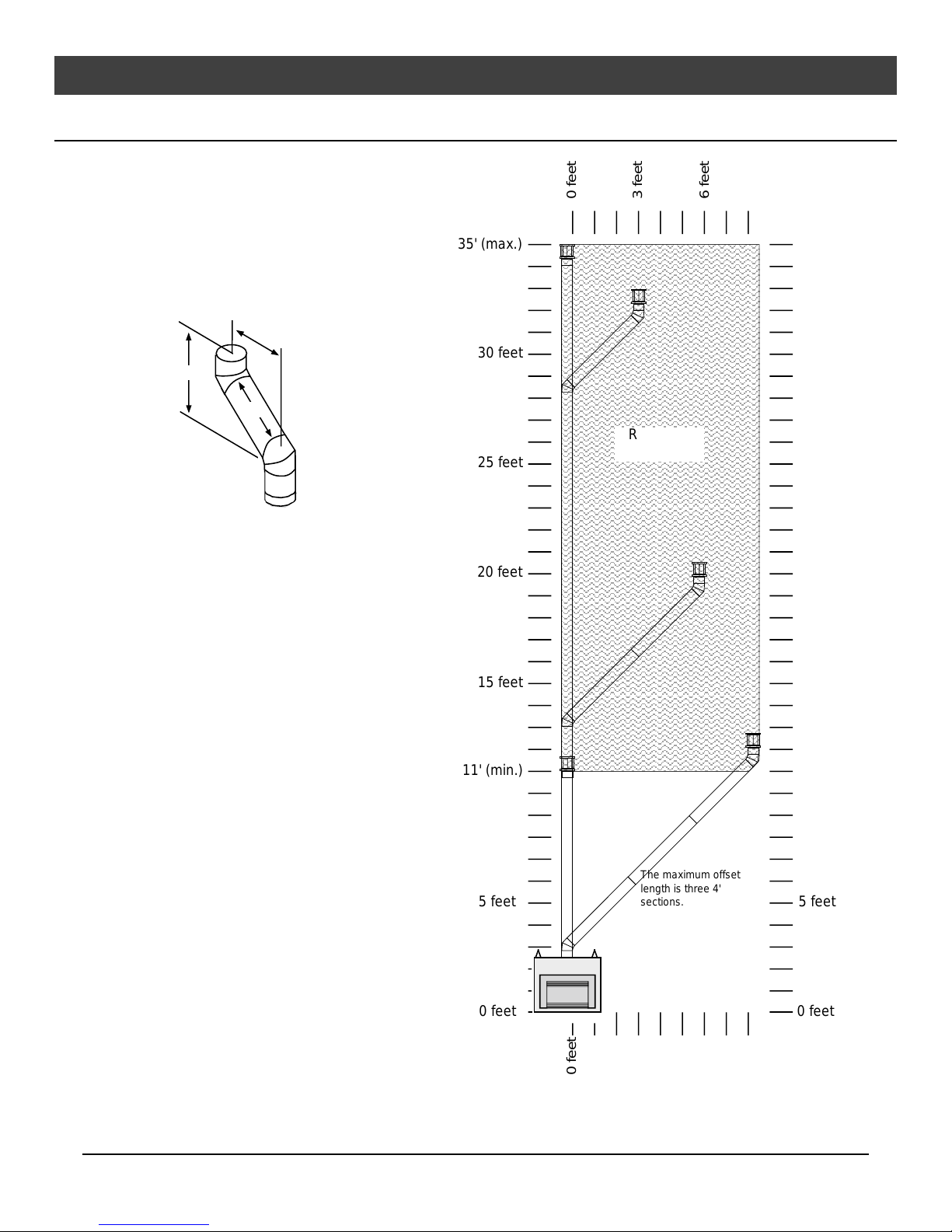 0 feet
3 feet
6 feet

35' (max.)
30 feet
25 feet
20 feet
15 feet
11' (min.)
5 feet
0 feet

R

The maximum offset length is three 4' sections.

5 feet
0 feet

0 feet